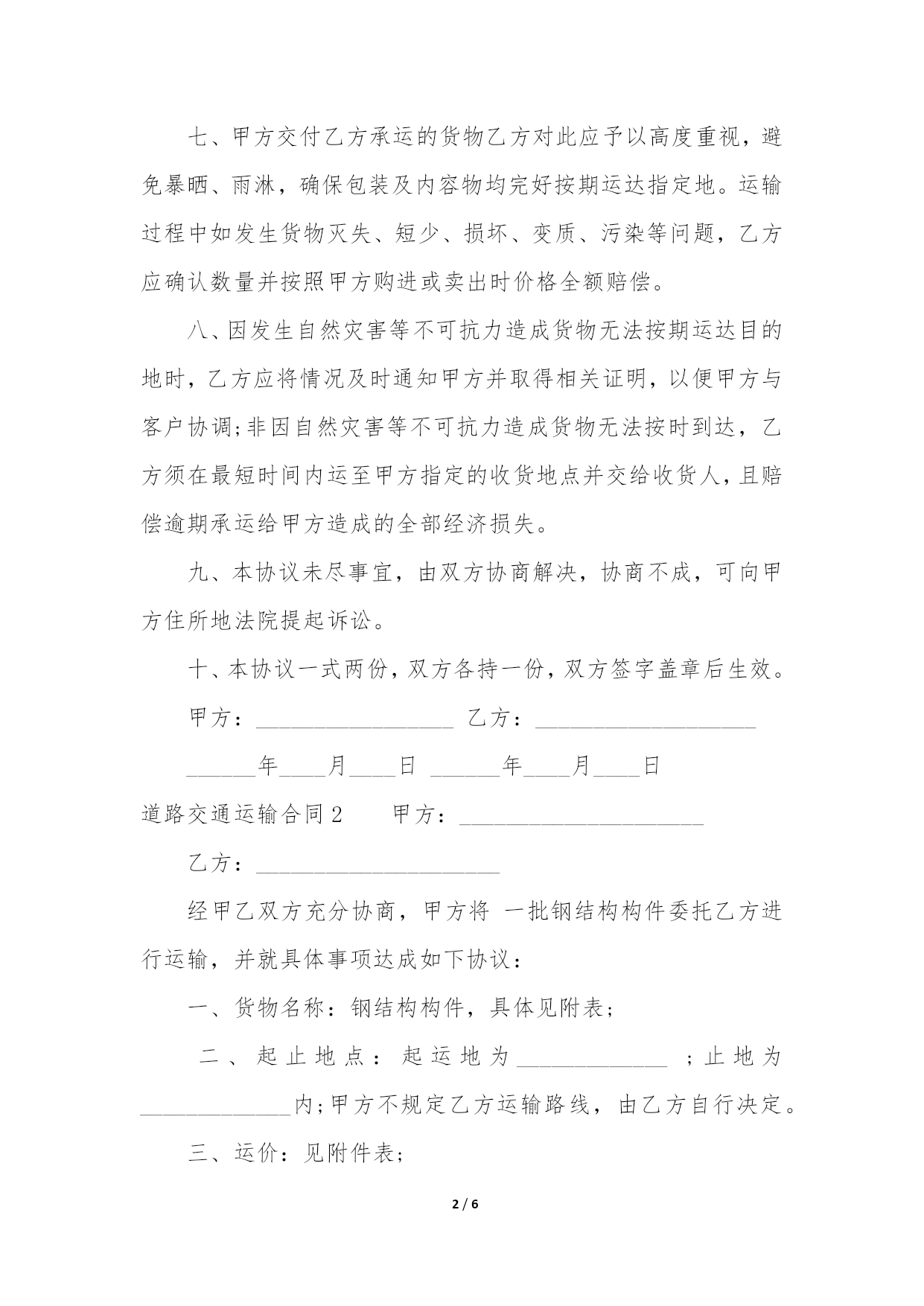 七、甲方交付乙方承运的货物乙方对此应予以高度重视，避免暴晒、雨淋，确保包装及内容物均完好按期运达指定地。运输过程中如发生货物灭失、短少、损坏、变质、污染等问题，乙方应确认数量并按照甲方购进或卖出时价格全额赔偿。

八、因发生自然灾害等不可抗力造成货物无法按期运达目的地时，乙方应将情况及时通知甲方并取得相关证明，以便甲方与客户协调;非因自然灾害等不可抗力造成货物无法按时到达，乙方须在最短时间内运至甲方指定的收货地点并交给收货人，且赔偿逾期承运给甲方造成的全部经济损失。

九、本协议未尽事宜，由双方协商解决，协商不成，可向甲方住所地法院提起诉讼。

十、本协议一式两份，双方各持一份，双方签字盖章后生效。

甲方：_________________ 乙方：___________________

______年____月____日 ______年____月____日

道路交通运输合同 2　　甲方：_____________________

乙方：_____________________

经甲乙双方充分协商，甲方将 一批钢结构构件委托乙方进行运输，并就具体事项达成如下协议：

一、货物名称：钢结构构件，具体见附表;

二、起止地点：起运地为_____________ ;止地为_____________内;甲方不规定乙方运输路线，由乙方自行决定。

三、运价：见附件表;

2 / 6